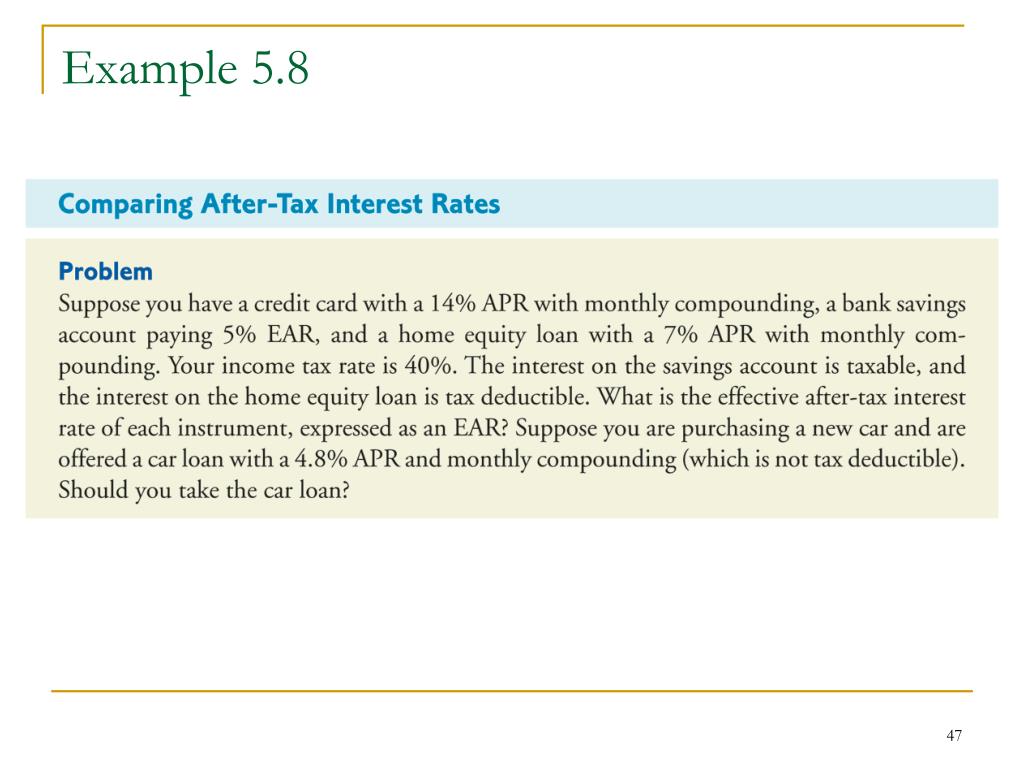 Example 5.8

Comparing After-Tax Interest Rates

Problem
Suppose you have a credit card with a 14% APR with monthly compounding, a bank savings account paying 5% EAR, and a home equity loan with a 7% APR with monthly compounding. Your income tax rate is 40%. The interest on the savings account is taxable, and the interest on the home equity loan is tax deductible. What is the effective after-tax interest rate of each instrument, expressed as an EAR? Suppose you are purchasing a new car and are offered a car loan with a 4.8% APR and monthly compounding (which is not tax deductible). Should you take the car loan?

47